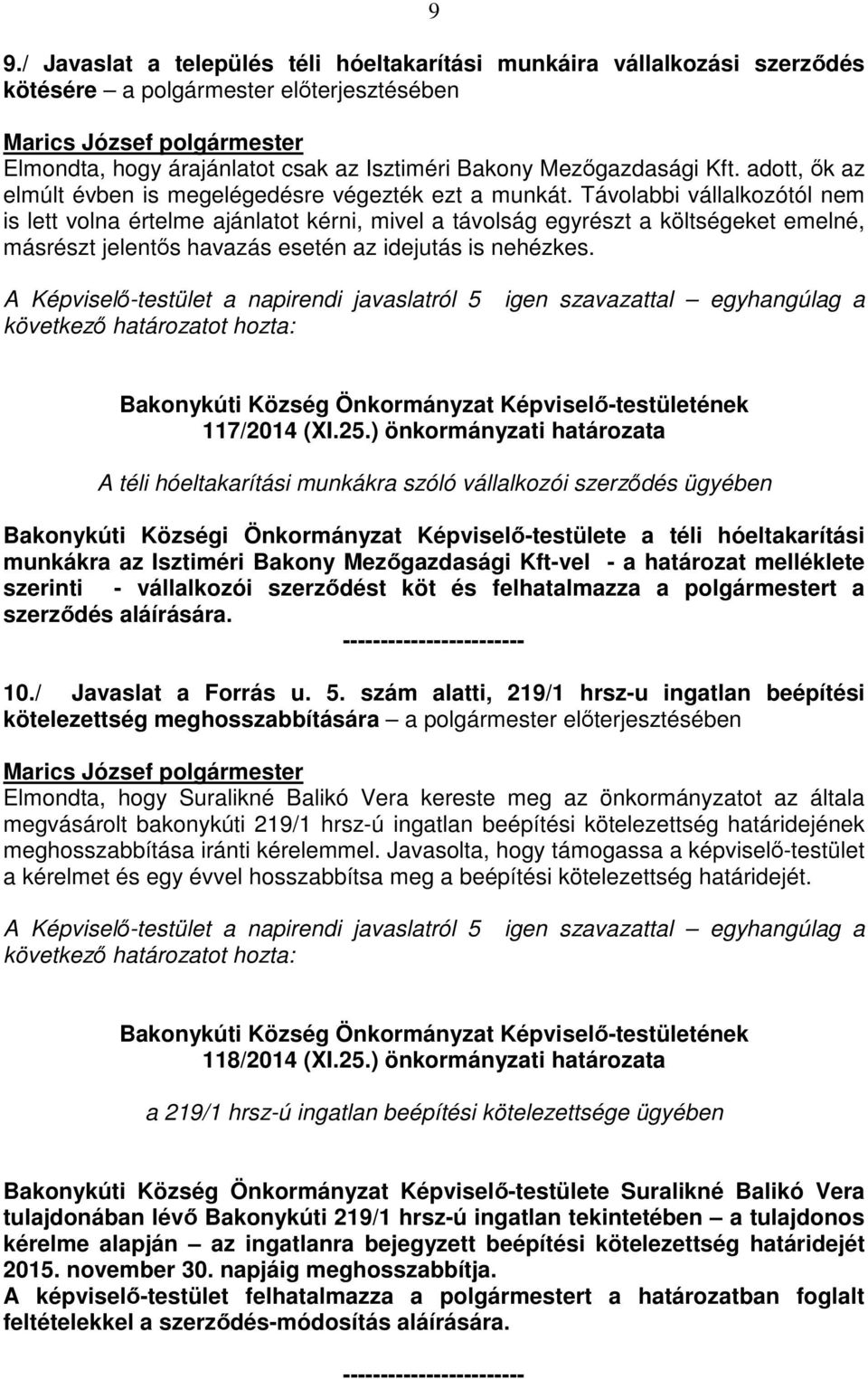 9

9./ Javaslat a település téli hóeltakarítási munkáira vállalkozási szerződés kötésére – a polgármester előterjesztésében

Marics József polgármester
Elmondta, hogy árajánlatot csak az Isztiméri Bakony Mezőgazdasági Kft. adott, ők az elmúlt évben is megelégedésre végezték ezt a munkát. Távolabbi vállalkozótól nem is lett volna értelme ajánlatot kérni, mivel a távolság egyrészt a költségeket emelné, másrészt jelentős havazás esetén az idejutás is nehézkes.

A Képviselő-testület a napirendi javaslatról 5 igen szavazattal – egyhangúlag a következő határozatot hozta:

Bakonykúti Község Önkormányzat Képviselő-testületének
117/2014 (XI.25.) önkormányzati határozata

A téli hóeltakarítási munkákra szóló vállalkozói szerződés ügyében

Bakonykúti Községi Önkormányzat Képviselő-testülete a téli hóeltakarítási munkákra az Isztiméri Bakony Mezőgazdasági Kft-vel - a határozat melléklete szerinti - vállalkozói szerződést köt és felhatalmazza a polgármestert a szerződés aláírására.
------------------------

10./ Javaslat a Forrás u. 5. szám alatti, 219/1 hrsz-u ingatlan beépítési kötelezettség meghosszabbítására – a polgármester előterjesztésében

Marics József polgármester
Elmondta, hogy Suralikné Balikó Vera kereste meg az önkormányzatot az általa megvásárolt bakonykúti 219/1 hrsz-ú ingatlan beépítési kötelezettség határidejének meghosszabbítása iránti kérelemmel. Javasolta, hogy támogassa a képviselő-testület a kérelmet és egy évvel hosszabbítsa meg a beépítési kötelezettség határidejét.

A Képviselő-testület a napirendi javaslatról 5 igen szavazattal – egyhangúlag a következő határozatot hozta:

Bakonykúti Község Önkormányzat Képviselő-testületének
118/2014 (XI.25.) önkormányzati határozata

a 219/1 hrsz-ú ingatlan beépítési kötelezettsége ügyében

Bakonykúti Község Önkormányzat Képviselő-testülete Suralikné Balikó Vera tulajdonában lévő Bakonykúti 219/1 hrsz-ú ingatlan tekintetében – a tulajdonos kérelme alapján – az ingatlanra bejegyzett beépítési kötelezettség határidejét 2015. november 30. napjáig meghosszabbítja.
A képviselő-testület felhatalmazza a polgármestert a határozatban foglalt feltételekkel a szerződés-módosítás aláírására.

------------------------